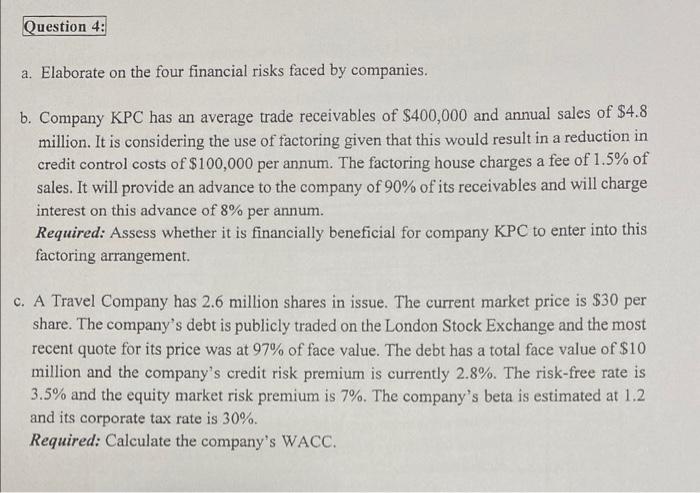 Question 4:

a. Elaborate on the four financial risks faced by companies.

b. Company KPC has an average trade receivables of \$400,000 and annual sales of \$4.8 million. It is considering the use of factoring given that this would result in a reduction in credit control costs of \$100,000 per annum. The factoring house charges a fee of 1.5% of sales. It will provide an advance to the company of 90% of its receivables and will charge interest on this advance of 8% per annum.
Required: Assess whether it is financially beneficial for company KPC to enter into this factoring arrangement.

c. A Travel Company has 2.6 million shares in issue. The current market price is \$30 per share. The company's debt is publicly traded on the London Stock Exchange and the most recent quote for its price was at 97% of face value. The debt has a total face value of \$10 million and the company's credit risk premium is currently 2.8%. The risk-free rate is 3.5% and the equity market risk premium is 7%. The company's beta is estimated at 1.2 and its corporate tax rate is 30%.
Required: Calculate the company's WACC.